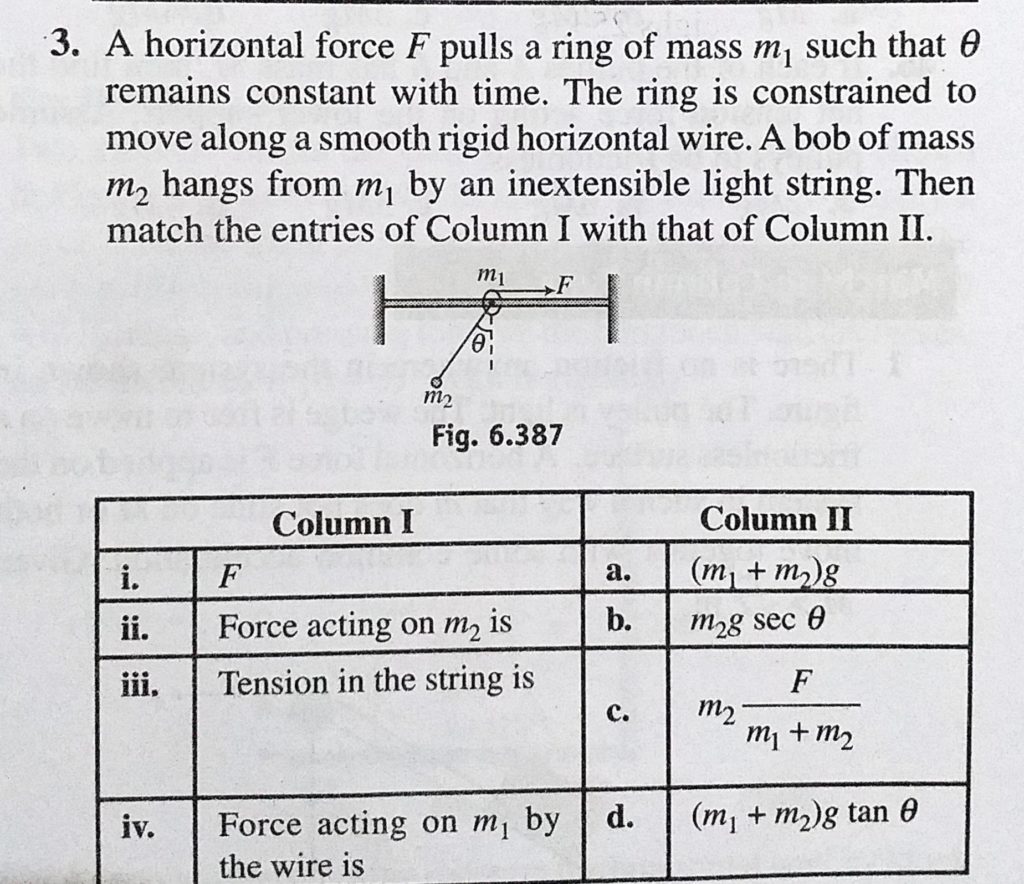 3. A horizontal force $F$ pulls a ring of mass $m_1$ such that $\theta$ remains constant with time. The ring is constrained to move along a smooth rigid horizontal wire. A bob of mass $m_2$ hangs from $m_1$ by an inextensible light string. Then match the entries of Column I with that of Column II.

$m_1$ $F$ $\theta$ $m_2$

Fig. 6.387

| Column I | | Column II | |
|---|---|---|---|
| i. | $F$ | a. | $(m_1 + m_2)g$ |
| ii. | Force acting on $m_2$ is | b. | $m_2 g \sec\theta$ |
| iii. | Tension in the string is | c. | $m_2 \frac{F}{m_1 + m_2}$ |
| iv. | Force acting on $m_1$ by the wire is | d. | $(m_1 + m_2)g \tan\theta$ |